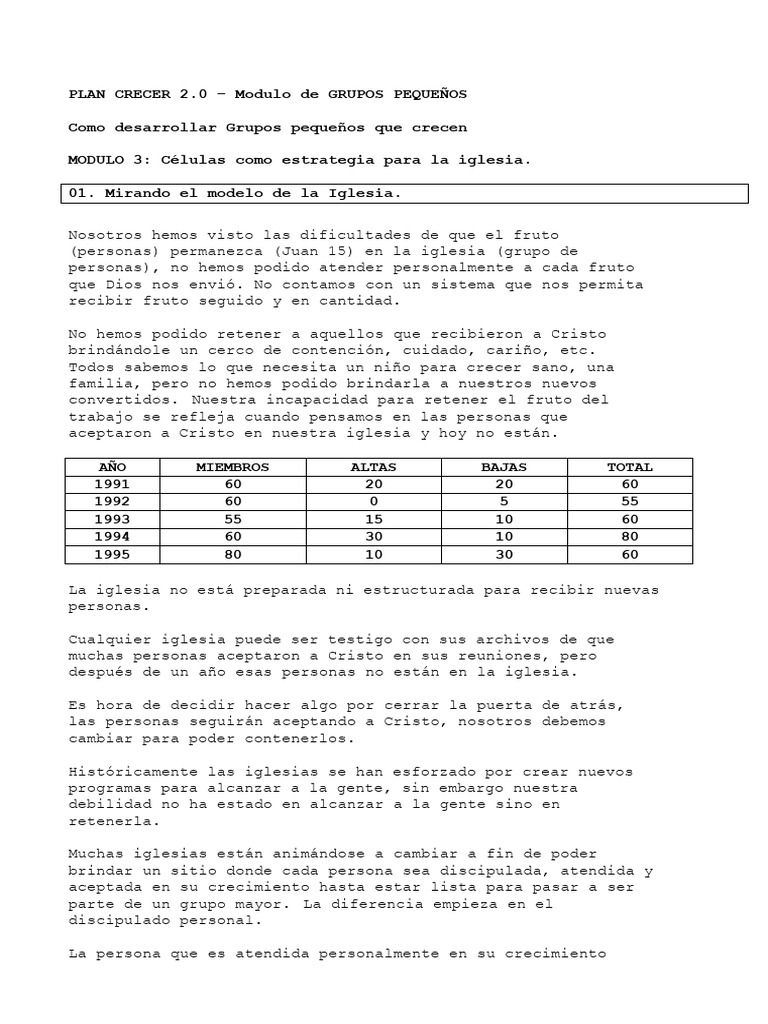 PLAN CRECER 2.0 – Modulo de GRUPOS PEQUEÑOS

Como desarrollar Grupos pequeños que crecen

MODULO 3: Células como estrategia para la iglesia.

01. Mirando el modelo de la Iglesia.

Nosotros hemos visto las dificultades de que el fruto (personas) permanezca (Juan 15) en la iglesia (grupo de personas), no hemos podido atender personalmente a cada fruto que Dios nos envió. No contamos con un sistema que nos permita recibir fruto seguido y en cantidad.

No hemos podido retener a aquellos que recibieron a Cristo brindándole un cerco de contención, cuidado, cariño, etc. Todos sabemos lo que necesita un niño para crecer sano, una familia, pero no hemos podido brindarla a nuestros nuevos convertidos. Nuestra incapacidad para retener el fruto del trabajo se refleja cuando pensamos en las personas que aceptaron a Cristo en nuestra iglesia y hoy no están.

| AÑO | MIEMBROS | ALTAS | BAJAS | TOTAL |
|---|---|---|---|---|
| 1991 | 60 | 20 | 20 | 60 |
| 1992 | 60 | 0 | 5 | 55 |
| 1993 | 55 | 15 | 10 | 60 |
| 1994 | 60 | 30 | 10 | 80 |
| 1995 | 80 | 10 | 30 | 60 |

La iglesia no está preparada ni estructurada para recibir nuevas personas.

Cualquier iglesia puede ser testigo con sus archivos de que muchas personas aceptaron a Cristo en sus reuniones, pero después de un año esas personas no están en la iglesia.

Es hora de decidir hacer algo por cerrar la puerta de atrás, las personas seguirán aceptando a Cristo, nosotros debemos cambiar para poder contenerlos.

Históricamente las iglesias se han esforzado por crear nuevos programas para alcanzar a la gente, sin embargo nuestra debilidad no ha estado en alcanzar a la gente sino en retenerla.

Muchas iglesias están animándose a cambiar a fin de poder brindar un sitio donde cada persona sea discipulada, atendida y aceptada en su crecimiento hasta estar lista para pasar a ser parte de un grupo mayor. La diferencia empieza en el discipulado personal.

La persona que es atendida personalmente en su crecimiento